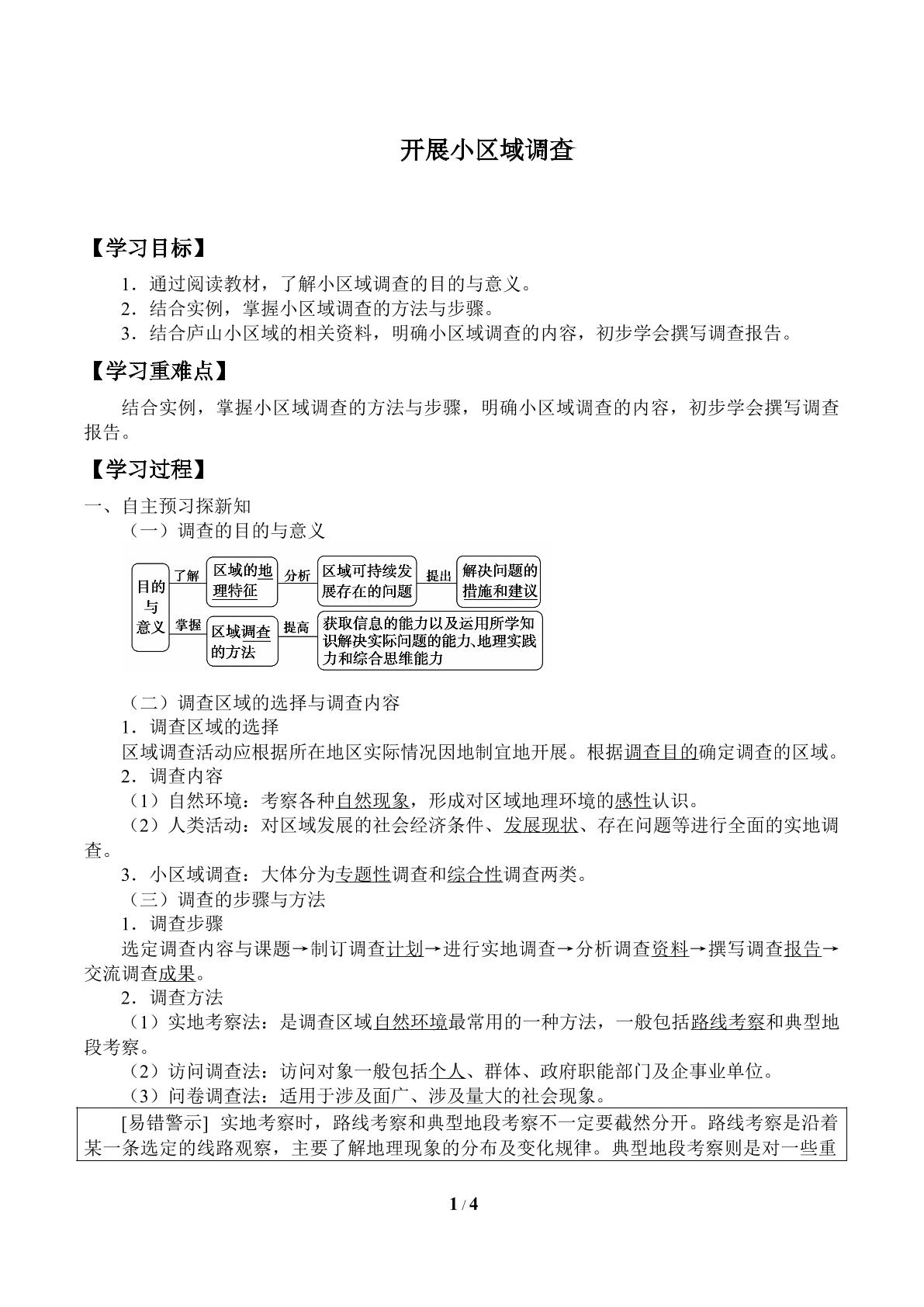 开展小区域调查

【学习目标】

1．通过阅读教材，了解小区域调查的目的与意义。

2．结合实例，掌握小区域调查的方法与步骤。

3．结合庐山小区域的相关资料，明确小区域调查的内容，初步学会撰写调查报告。

【学习重难点】

结合实例，掌握小区域调查的方法与步骤，明确小区域调查的内容，初步学会撰写调查报告。

【学习过程】

一、自主预习探新知

（一）调查的目的与意义

目的与意义

了解

区域的地理特征

分析

区域可持续发展存在的问题

提出

解决问题的措施和建议

掌握

区域调查的方法

提高

获取信息的能力以及运用所学知识解决实际问题的能力、地理实践力和综合思维能力

（二）调查区域的选择与调查内容

1．调查区域的选择

区域调查活动应根据所在地区实际情况因地制宜地开展。根据调查目的确定调查的区域。

2．调查内容

（1）自然环境：考察各种自然现象，形成对区域地理环境的感性认识。

（2）人类活动：对区域发展的社会经济条件、发展现状、存在问题等进行全面的实地调查。

3．小区域调查：大体分为专题性调查和综合性调查两类。

（三）调查的步骤与方法

1．调查步骤

选定调查内容与课题→制订调查计划→进行实地调查→分析调查资料→撰写调查报告→交流调查成果。

2．调查方法

（1）实地考察法：是调查区域自然环境最常用的一种方法，一般包括路线考察和典型地段考察。

（2）访问调查法：访问对象一般包括个人、群体、政府职能部门及企事业单位。

（3）问卷调查法：适用于涉及面广、涉及量大的社会现象。

[易错警示] 实地考察时，路线考察和典型地段考察不一定要截然分开。路线考察是沿着某一条选定的线路观察，主要了解地理现象的分布及变化规律。典型地段考察则是对一些重

1 / 4